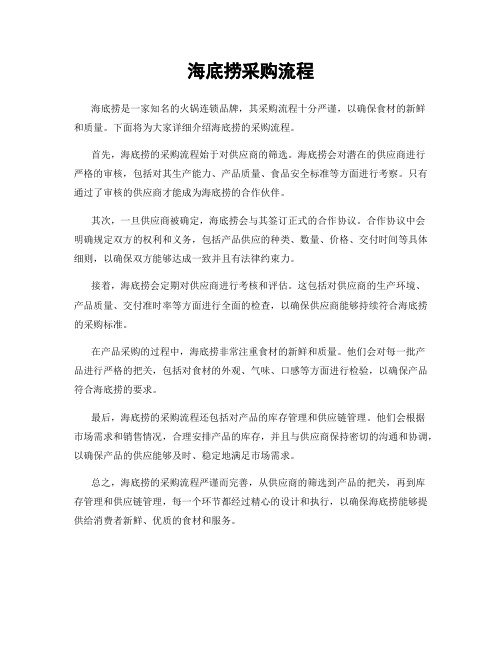 海底捞采购流程

海底捞是一家知名的火锅连锁品牌，其采购流程十分严谨，以确保食材的新鲜和质量。下面将为大家详细介绍海底捞的采购流程。

首先，海底捞的采购流程始于对供应商的筛选。海底捞会对潜在的供应商进行严格的审核，包括对其生产能力、产品质量、食品安全标准等方面进行考察。只有通过了审核的供应商才能成为海底捞的合作伙伴。

其次，一旦供应商被确定，海底捞会与其签订正式的合作协议。合作协议中会明确规定双方的权利和义务，包括产品供应的种类、数量、价格、交付时间等具体细则，以确保双方能够达成一致并且有法律约束力。

接着，海底捞会定期对供应商进行考核和评估。这包括对供应商的生产环境、产品质量、交付准时率等方面进行全面的检查，以确保供应商能够持续符合海底捞的采购标准。

在产品采购的过程中，海底捞非常注重食材的新鲜和质量。他们会对每一批产品进行严格的把关，包括对食材的外观、气味、口感等方面进行检验，以确保产品符合海底捞的要求。

最后，海底捞的采购流程还包括对产品的库存管理和供应链管理。他们会根据市场需求和销售情况，合理安排产品的库存，并且与供应商保持密切的沟通和协调，以确保产品的供应能够及时、稳定地满足市场需求。

总之，海底捞的采购流程严谨而完善，从供应商的筛选到产品的把关，再到库存管理和供应链管理，每一个环节都经过精心的设计和执行，以确保海底捞能够提供给消费者新鲜、优质的食材和服务。